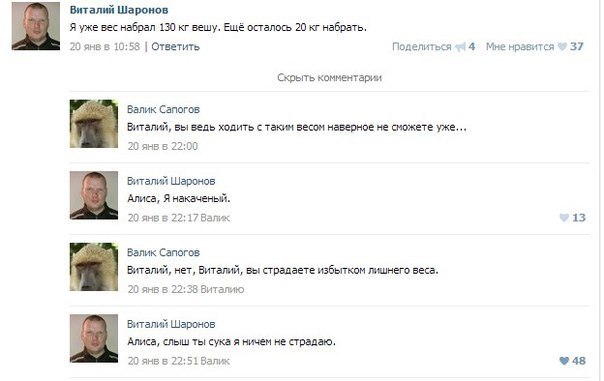 Виталий Шаронов
Я уже вес набрал 130 кг вешу. Ещё осталось 20 кг набрать.
20 янв в 10:58 | Ответить
Поделиться 4 Мне нравится 37

Скрыть комментарии

Валик Сапогов
Виталий, вы ведь ходить с таким весом наверное не сможете уже...
20 янв в 22:00

Виталий Шаронов
Алиса, Я накаченый.
20 янв в 22:17 Валик
13

Валик Сапогов
Виталий, нет, Виталий, вы страдаете избытком лишнего веса.
20 янв в 22:38 Виталию

Виталий Шаронов
Алиса, слыш ты сука я ничем не страдаю.
20 янв в 22:51 Валик
48